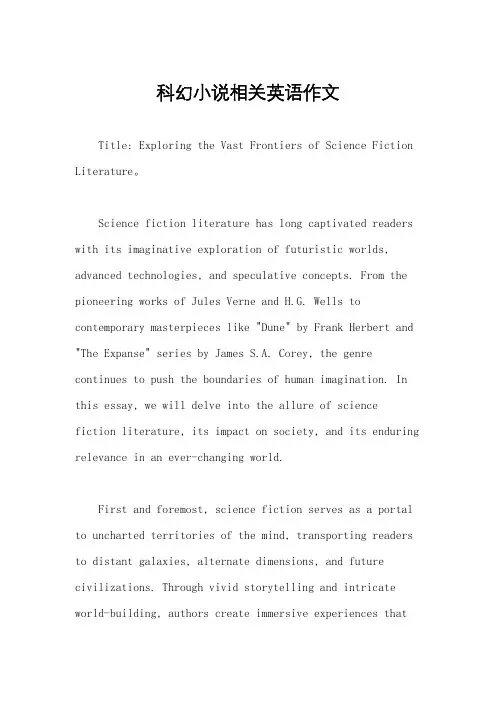 科幻小说相关英语作文

Title: Exploring the Vast Frontiers of Science Fiction Literature。

Science fiction literature has long captivated readers with its imaginative exploration of futuristic worlds, advanced technologies, and speculative concepts. From the pioneering works of Jules Verne and H.G. Wells to contemporary masterpieces like "Dune" by Frank Herbert and "The Expanse" series by James S.A. Corey, the genre continues to push the boundaries of human imagination. In this essay, we will delve into the allure of science fiction literature, its impact on society, and its enduring relevance in an ever-changing world.

First and foremost, science fiction serves as a portal to uncharted territories of the mind, transporting readers to distant galaxies, alternate dimensions, and future civilizations. Through vivid storytelling and intricate world-building, authors create immersive experiences that